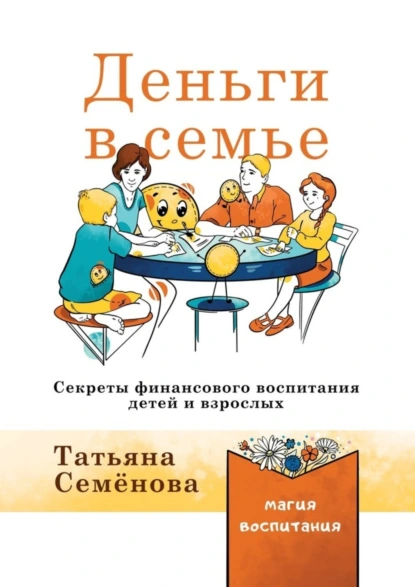 Деньги в семье

Секреты финансового воспитания детей и взрослых

Татьяна Семёнова

магия воспитания